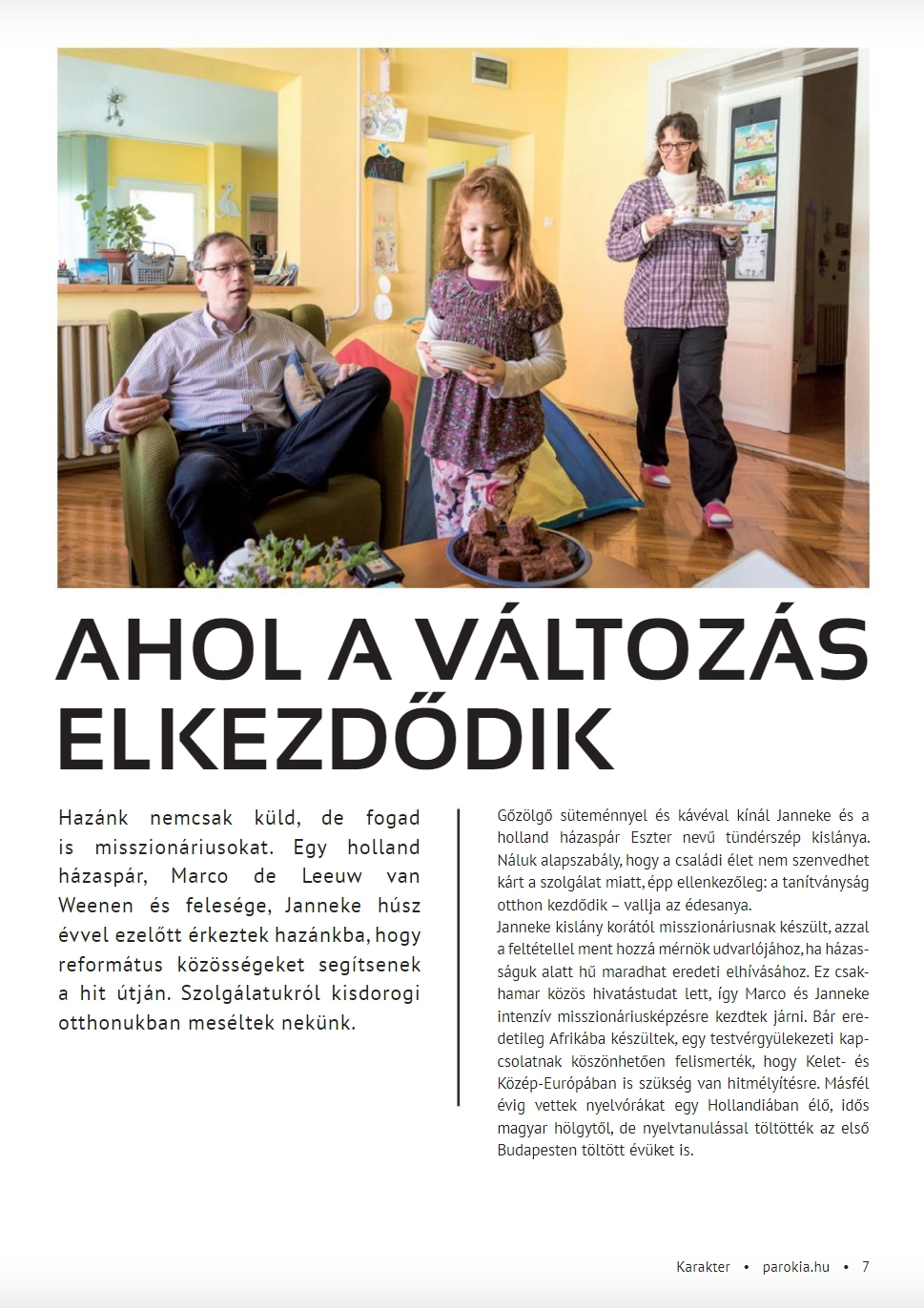 AHOL A VÁLTOZÁS ELKEZDŐDIK

Hazánk nemcsak küld, de fogad is misszionáriusokat. Egy holland házaspár, Marco de Leeuw van Weenen és felesége, Janneke húsz évvel ezelőtt érkeztek hazánkba, hogy református közösségeket segítsenek a hit útján. Szolgálatukról kisdorogi otthonukban meséltek nekünk.

Gőzölgő süteménnyel és kávéval kínál Janneke és a holland házaspár Eszter nevű tündérszép kislánya. Náluk alapszabály, hogy a családi élet nem szenvedhet kárt a szolgálat miatt, épp ellenkezőleg: a tanítványság otthon kezdődik – vallja az édesanya.
Janneke kislány korától misszionáriusnak készült, azzal a feltétellel ment hozzá mérnök udvarlójához, ha házasságuk alatt hű maradhat eredeti elhívásához. Ez csakhamar közös hivatástudat lett, így Marco és Janneke intenzív misszionáriusképzésre kezdtek járni. Bár eredetileg Afrikába készültek, egy testvérgyülekezeti kapcsolatnak köszönhetően felismerték, hogy Kelet- és Közép-Európában is szükség van hitmélyítésre. Másfél évig vettek nyelvórákat egy Hollandiában élő, idős magyar hölgytől, de nyelvtanulással töltötték az első Budapesten töltött évüket is.

Karakter • parokia.hu • 7